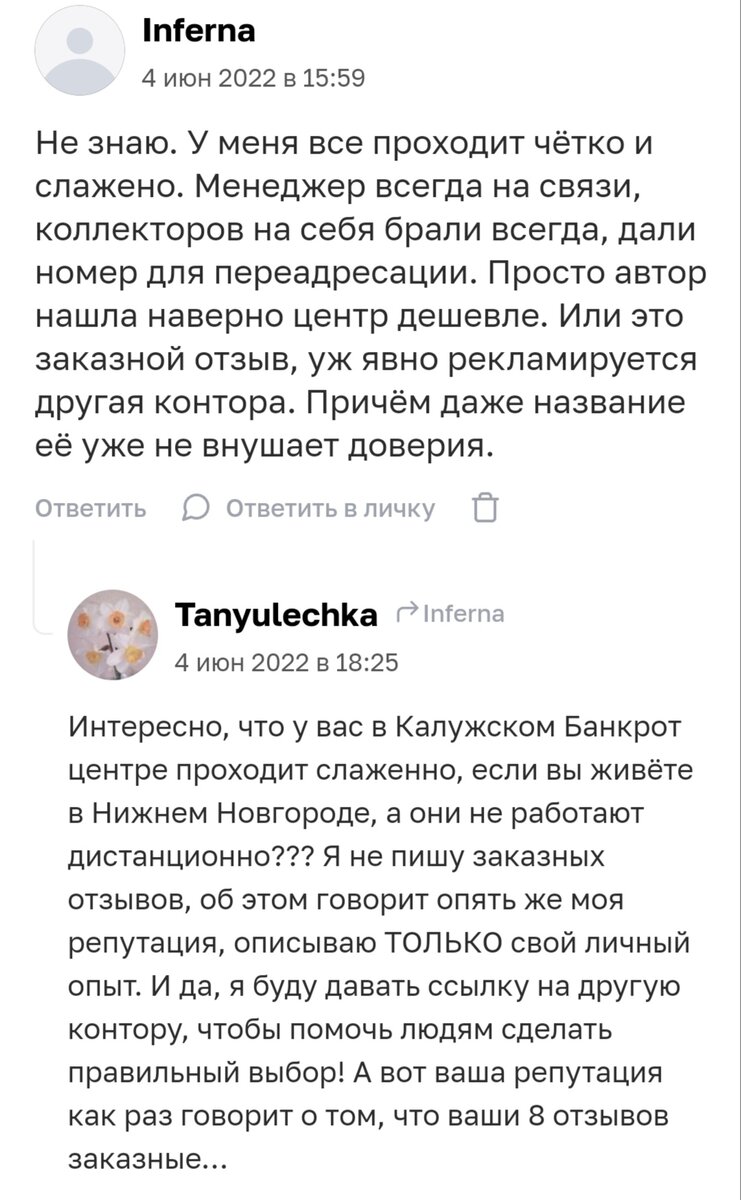 Inferna
4 июн 2022 в 15:59

Не знаю. У меня все проходит чётко и слажено. Менеджер всегда на связи, коллекторов на себя брали всегда, дали номер для переадресации. Просто автор нашла наверно центр дешевле. Или это заказной отзыв, уж явно рекламируется другая контора. Причём даже название её уже не внушает доверия.

Ответить Ответить в личку

Tanyulechka Inferna
4 июн 2022 в 18:25

Интересно, что у вас в Калужском Банкрот центре проходит слаженно, если вы живёте в Нижнем Новгороде, а они не работают дистанционно??? Я не пишу заказных отзывов, об этом говорит опять же моя репутация, описываю ТОЛЬКО свой личный опыт. И да, я буду давать ссылку на другую контору, чтобы помочь людям сделать правильный выбор! А вот ваша репутация как раз говорит о том, что ваши 8 отзывов заказные...